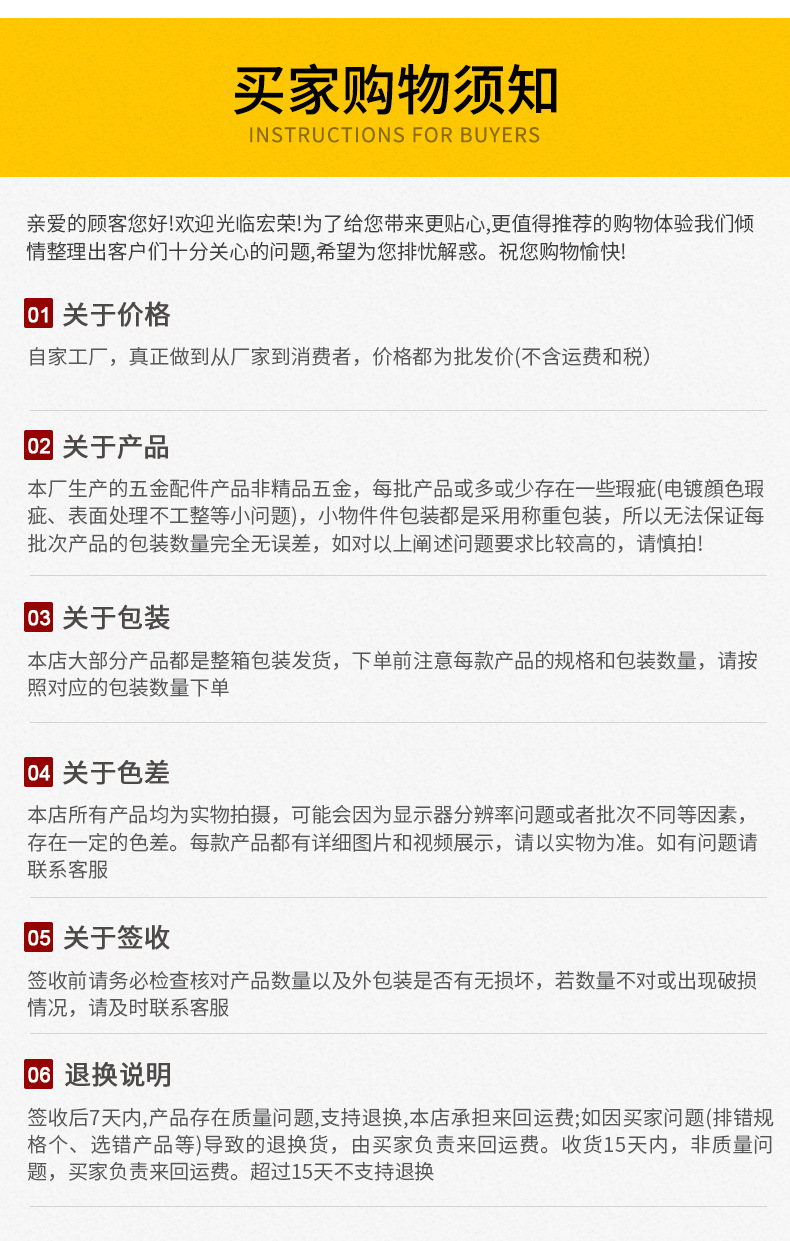 买家购物须知
INSTRUCTIONS FOR BUYERS

亲爱的顾客您好!欢迎光临宏荣!为了给您带来更贴心,更值得推荐的购物体验我们倾情整理出客户们十分关心的问题,希望为您排忧解惑。祝您购物愉快!

01 关于价格

自家工厂，真正做到从厂家到消费者，价格都为批发价(不含运费和税)

02 关于产品

本厂生产的五金配件产品非精品五金，每批产品或多或少存在一些瑕疵(电镀颜色瑕疵、表面处理不工整等小问题)，小物件件包装都是采用称重包装，所以无法保证每批次产品的包装数量完全无误差，如对以上阐述问题要求比较高的，请慎拍!

03 关于包装

本店大部分产品都是整箱包装发货，下单前注意每款产品的规格和包装数量，请按照对应的包装数量下单

04 关于色差

本店所有产品均为实物拍摄，可能会因为显示器分辨率问题或者批次不同等因素，存在一定的色差。每款产品都有详细图片和视频展示，请以实物为准。如有问题请联系客服

05 关于签收

签收前请务必检查核对产品数量以及外包装是否有无损坏，若数量不对或出现破损情况，请及时联系客服

06 退换说明

签收后7天内,产品存在质量问题,支持退换,本店承担来回运费;如因买家问题(排错规格个、选错产品等)导致的退换货，由买家负责来回运费。收货15天内，非质量问题，买家负责来回运费。超过15天不支持退换